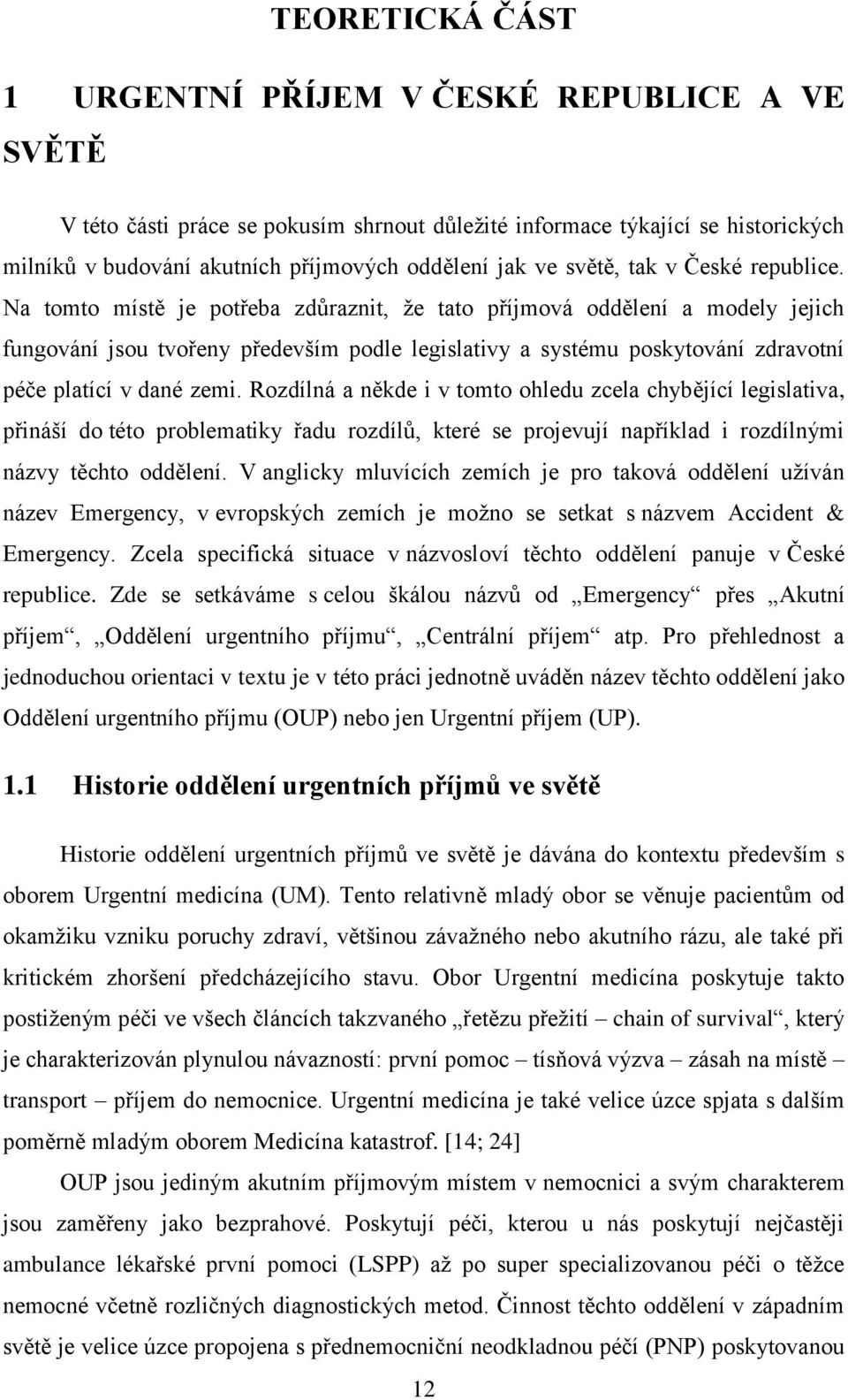 TEORETICKÁ ČÁST

1 URGENTNÍ PŘÍJEM V ČESKÉ REPUBLICE A VE SVĚTĚ

V této části práce se pokusím shrnout důležité informace týkající se historických milníků v budování akutních příjmových oddělení jak ve světě, tak v České republice. Na tomto místě je potřeba zdůraznit, že tato příjmová oddělení a modely jejich fungování jsou tvořeny především podle legislativy a systému poskytování zdravotní péče platící v dané zemi. Rozdílná a někde i v tomto ohledu zcela chybějící legislativa, přináší do této problematiky řadu rozdílů, které se projevují například i rozdílnými názvy těchto oddělení. V anglicky mluvících zemích je pro taková oddělení užíván název Emergency, v evropských zemích je možno se setkat s názvem Accident & Emergency. Zcela specifická situace v názvosloví těchto oddělení panuje v České republice. Zde se setkáváme s celou škálou názvů od „Emergency“ přes „Akutní příjem“, „Oddělení urgentního příjmu“, „Centrální příjem“ atp. Pro přehlednost a jednoduchou orientaci v textu je v této práci jednotně uváděn název těchto oddělení jako Oddělení urgentního příjmu (OUP) nebo jen Urgentní příjem (UP).

1.1 Historie oddělení urgentních příjmů ve světě

Historie oddělení urgentních příjmů ve světě je dávána do kontextu především s oborem Urgentní medicína (UM). Tento relativně mladý obor se věnuje pacientům od okamžiku vzniku poruchy zdraví, většinou závažného nebo akutního rázu, ale také při kritickém zhoršení předcházejícího stavu. Obor Urgentní medicína poskytuje takto postiženým péči ve všech článcích takzvaného „řetězu přežití – chain of survival“, který je charakterizován plynulou návazností: první pomoc – tísňová výzva – zásah na místě – transport – příjem do nemocnice. Urgentní medicína je také velice úzce spjata s dalším poměrně mladým oborem Medicína katastrof. [14; 24]

OUP jsou jediným akutním příjmovým místem v nemocnici a svým charakterem jsou zaměřeny jako bezprahové. Poskytují péči, kterou u nás poskytují nejčastěji ambulance lékařské první pomoci (LSPP) až po super specializovanou péči o těžce nemocné včetně rozličných diagnostických metod. Činnost těchto oddělení v západním světě je velice úzce propojena s přednemocniční neodkladnou péčí (PNP) poskytovanou

12